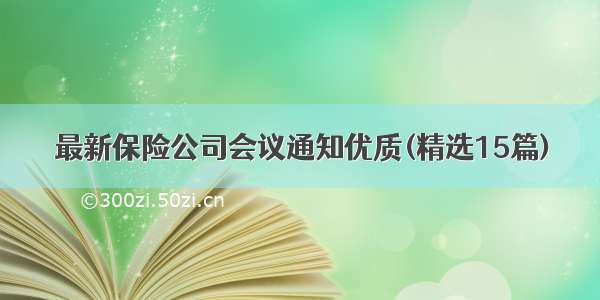 最新保险公司会议通知优质(精选15篇)

©300zi.50zi.cn